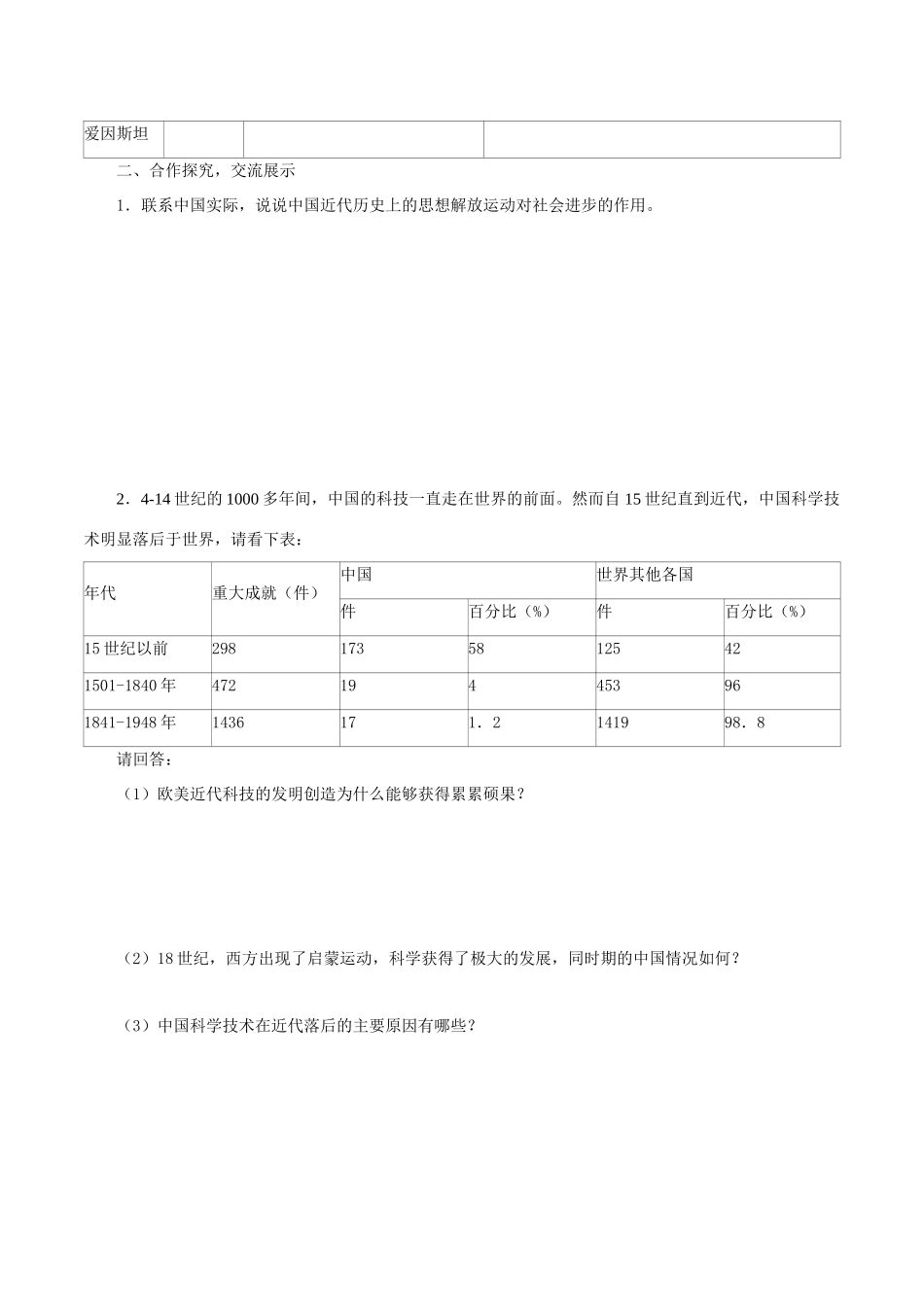 | 爱因斯坦 |  |  |  |
|---|---|---|---|

二、合作探究，交流展示

1．联系中国实际，说说中国近代历史上的思想解放运动对社会进步的作用。

2．4-14世纪的1000多年间，中国的科技一直走在世界的前面。然而自15世纪直到近代，中国科学技术明显落后于世界，请看下表：

| 年代 | 重大成就（件） | 中国 |  | 世界其他各国 |  |
|---|---|---|---|---|---|
|  |  | 件 | 百分比（%） | 件 | 百分比（%） |
| 15世纪以前 | 298 | 173 | 58 | 125 | 42 |
| 1501-1840年 | 472 | 19 | 4 | 453 | 96 |
| 1841-1948年 | 1436 | 17 | 1．2 | 1419 | 98．8 |

请回答：

（1）欧美近代科技的发明创造为什么能够获得累累硕果？

（2）18世纪，西方出现了启蒙运动，科学获得了极大的发展，同时期的中国情况如何？

（3）中国科学技术在近代落后的主要原因有哪些？